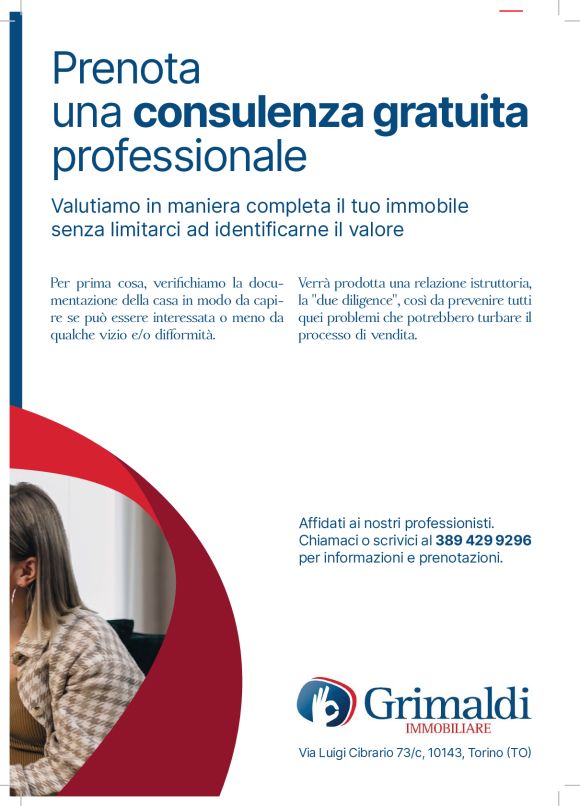 Prenota
una consulenza gratuita
professionale

Valutiamo in maniera completa il tuo immobile senza limitarci ad identificarne il valore

Per prima cosa, verifichiamo la documentazione della casa in modo da capire se può essere interessata o meno da qualche vizio e/o difformità.

Verrà prodotta una relazione istruttoria, la "due diligence", così da prevenire tutti quei problemi che potrebbero turbare il processo di vendita.

Affidati ai nostri professionisti.
Chiamaci o scrivici al 389 429 9296
per informazioni e prenotazioni.

Grimaldi
IMMOBILIARE

Via Luigi Cibrario 73/c, 10143, Torino (TO)